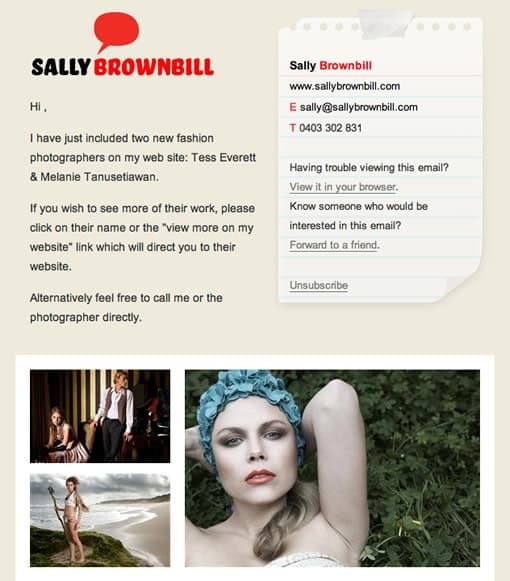 SALLY BROWNBILL

Hi ,

I have just included two new fashion photographers on my web site: Tess Everett & Melanie Tanusetiawan.

If you wish to see more of their work, please click on their name or the "view more on my website" link which will direct you to their website.

Alternatively feel free to call me or the photographer directly.

Sally Brownbill
www.sallybrownbill.com
E sally@sallybrownbill.com
T 0403 302 831

Having trouble viewing this email?
View it in your browser.
Know someone who would be interested in this email?
Forward to a friend.

Unsubscribe